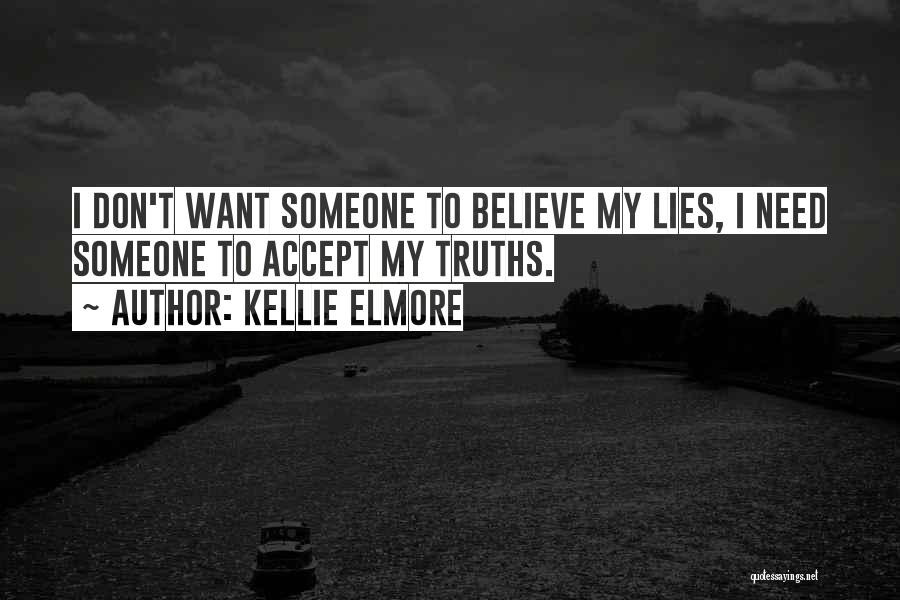 I DON'T WANT SOMEONE TO BELIEVE MY LIES, I NEED SOMEONE TO ACCEPT MY TRUTHS.
~ AUTHOR: KELLIE ELMORE

quotessayings.net